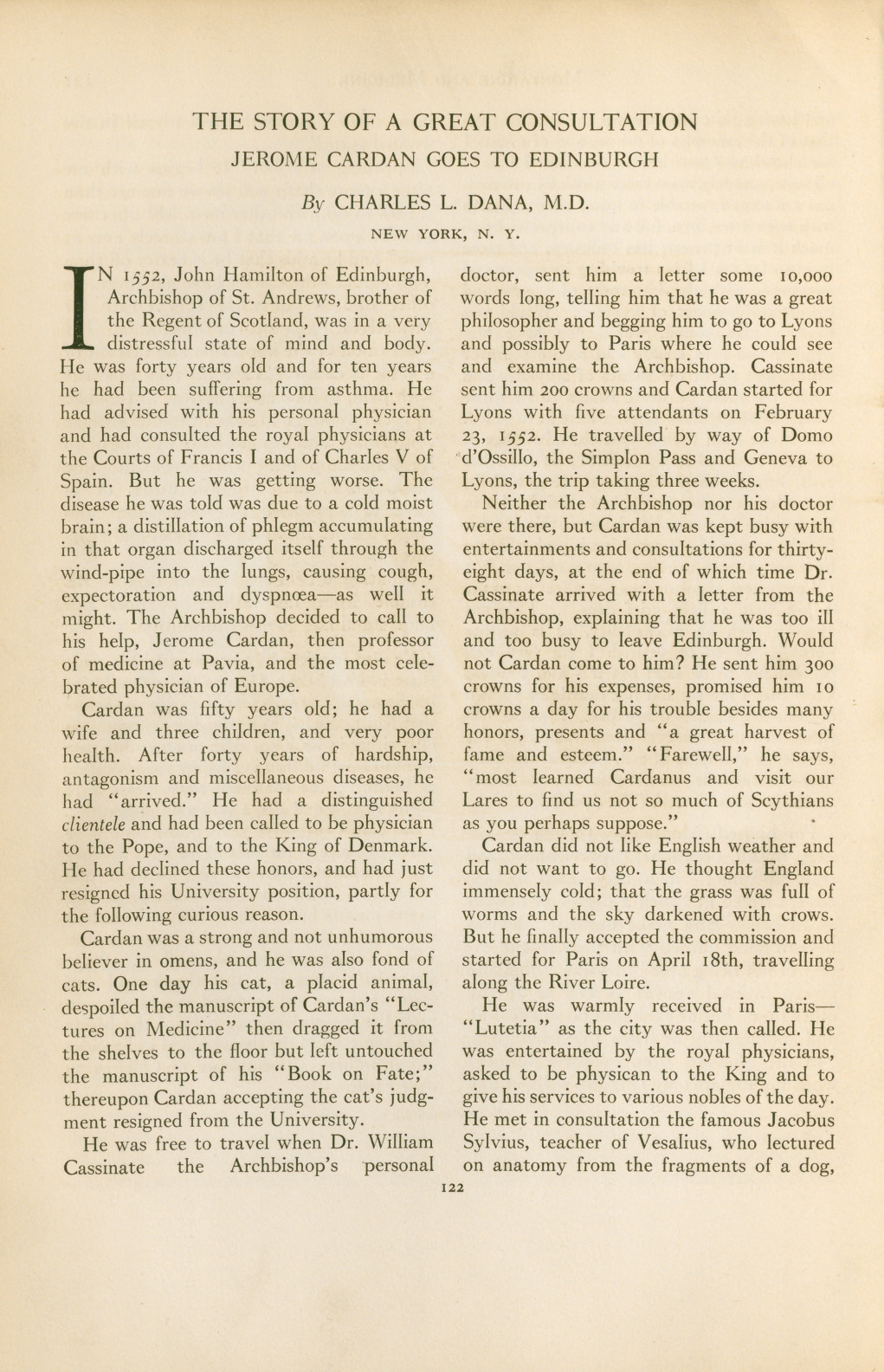 THE STORY OF A GREAT CONSULTATION

JEROME CARDAN GOES TO EDINBURGH

By CHARLES L. DANA, M.D.

NEW YORK, N. Y.

IN 1552, John Hamilton of Edinburgh, Archbishop of St. Andrews, brother of the Regent of Scotland, was in a very distressful state of mind and body. He was forty years old and for ten years he had been suffering from asthma. He had advised with his personal physician and had consulted the royal physicians at the Courts of Francis I and of Charles V of Spain. But he was getting worse. The disease he was told was due to a cold moist brain; a distillation of phlegm accumulating in that organ discharged itself through the wind-pipe into the lungs, causing cough, expectoration and dyspnœa—as well it might. The Archbishop decided to call to his help, Jerome Cardan, then professor of medicine at Pavia, and the most celebrated physician of Europe.

Cardan was fifty years old; he had a wife and three children, and very poor health. After forty years of hardship, antagonism and miscellaneous diseases, he had "arrived." He had a distinguished clientele and had been called to be physician to the Pope, and to the King of Denmark. He had declined these honors, and had just resigned his University position, partly for the following curious reason.

Cardan was a strong and not unhumorous believer in omens, and he was also fond of cats. One day his cat, a placid animal, despoiled the manuscript of Cardan's "Lectures on Medicine" then dragged it from the shelves to the floor but left untouched the manuscript of his "Book on Fate;" thereupon Cardan accepting the cat's judgment resigned from the University.

He was free to travel when Dr. William Cassinate the Archbishop's personal doctor, sent him a letter some 10,000 words long, telling him that he was a great philosopher and begging him to go to Lyons and possibly to Paris where he could see and examine the Archbishop. Cassinate sent him 200 crowns and Cardan started for Lyons with five attendants on February 23, 1552. He travelled by way of Domo d'Ossillo, the Simplon Pass and Geneva to Lyons, the trip taking three weeks.

Neither the Archbishop nor his doctor were there, but Cardan was kept busy with entertainments and consultations for thirty-eight days, at the end of which time Dr. Cassinate arrived with a letter from the Archbishop, explaining that he was too ill and too busy to leave Edinburgh. Would not Cardan come to him? He sent him 300 crowns for his expenses, promised him 10 crowns a day for his trouble besides many honors, presents and "a great harvest of fame and esteem." "Farewell," he says, "most learned Cardanus and visit our Lares to find us not so much of Scythians as you perhaps suppose."

Cardan did not like English weather and did not want to go. He thought England immensely cold; that the grass was full of worms and the sky darkened with crows. But he finally accepted the commission and started for Paris on April 18th, travelling along the River Loire.

He was warmly received in Paris—"Lutetia" as the city was then called. He was entertained by the royal physicians, asked to be physican to the King and to give his services to various nobles of the day. He met in consultation the famous Jacobus Sylvius, teacher of Vesalius, who lectured on anatomy from the fragments of a dog,

122